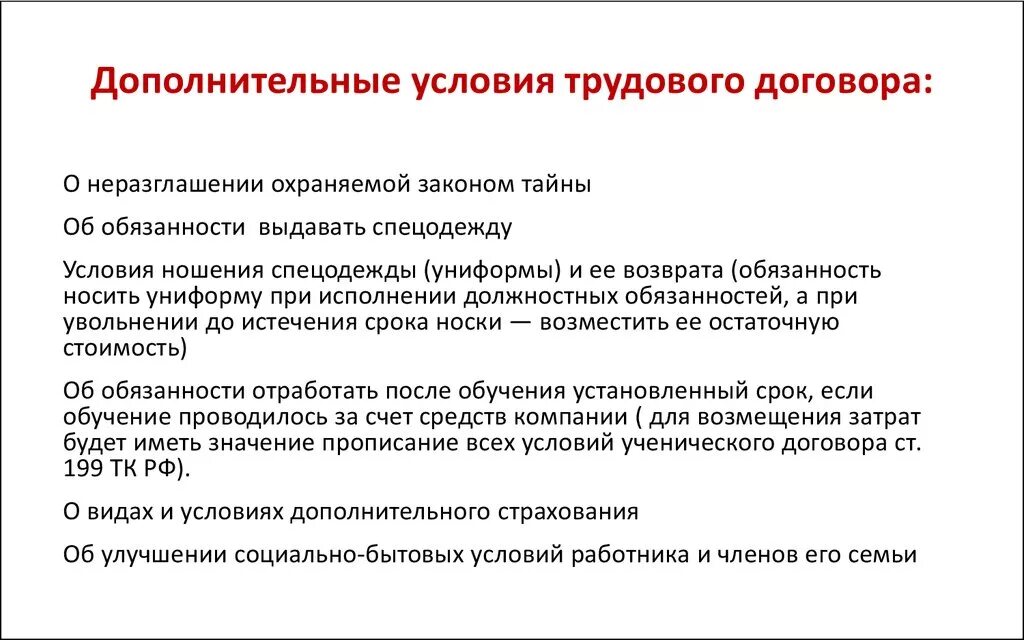 Дополнительные условия трудового договора:

О неразглашении охраняемой законом тайны

Об обязанности  выдавать спецодежду

Условия ношения спецодежды (униформы) и ее возврата (обязанность носить униформу при исполнении должностных обязанностей, а при увольнении до истечения срока носки — возместить ее остаточную стоимость)

Об обязанности отработать после обучения установленный срок, если обучение проводилось за счет средств компании ( для возмещения затрат будет иметь значение прописание всех условий ученического договора ст. 199 ТК РФ).

О видах и условиях дополнительного страхования

Об улучшении социально-бытовых условий работника и членов его семьи